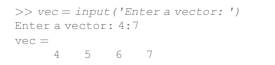 >> vec = input('Enter a vector: ')
Enter a vector: 4:7
vec =
4 5 6 7